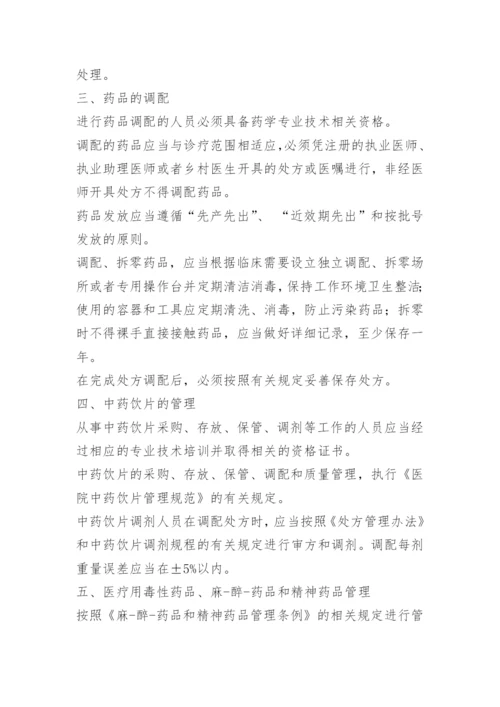 处理。
三、药品的调配
进行药品调配的人员必须具备药学专业技术相关资格。
调配的药品应当与诊疗范围相适应,必须凭注册的执业医师、执业助理医师或者乡村医生开具的处方或医嘱进行，非经医师开具处方不得调配药品。
药品发放应当遵循“先产先出”、“近效期先出”和按批号发放的原则。
调配、拆零药品，应当根据临床需要设立独立调配、拆零场所或者专用操作台并定期清洁消毒，保持工作环境卫生整洁;使用的容器和工具应定期清洗、消毒，防止污染药品；拆零时不得裸手直接接触药品，应当做好详细记录，至少保存一年。
在完成处方调配后，必须按照有关规定妥善保存处方。
四、中药饮片的管理
从事中药饮片采购、存放、保管、调剂等工作的人员应当经过相应的专业技术培训并取得相关的资格证书。
中药饮片的采购、存放、保管、调配和质量管理，执行《医院中药饮片管理规范》的有关规定。
中药饮片调剂人员在调配处方时，应当按照《处方管理办法》和中药饮片调剂规程的有关规定进行审方和调剂。调配每剂重量误差应当在±5%以内。
五、医疗用毒性药品、麻-醉-药品和精神药品管理
按照《麻-醉-药品和精神药品管理条例》的相关规定进行管